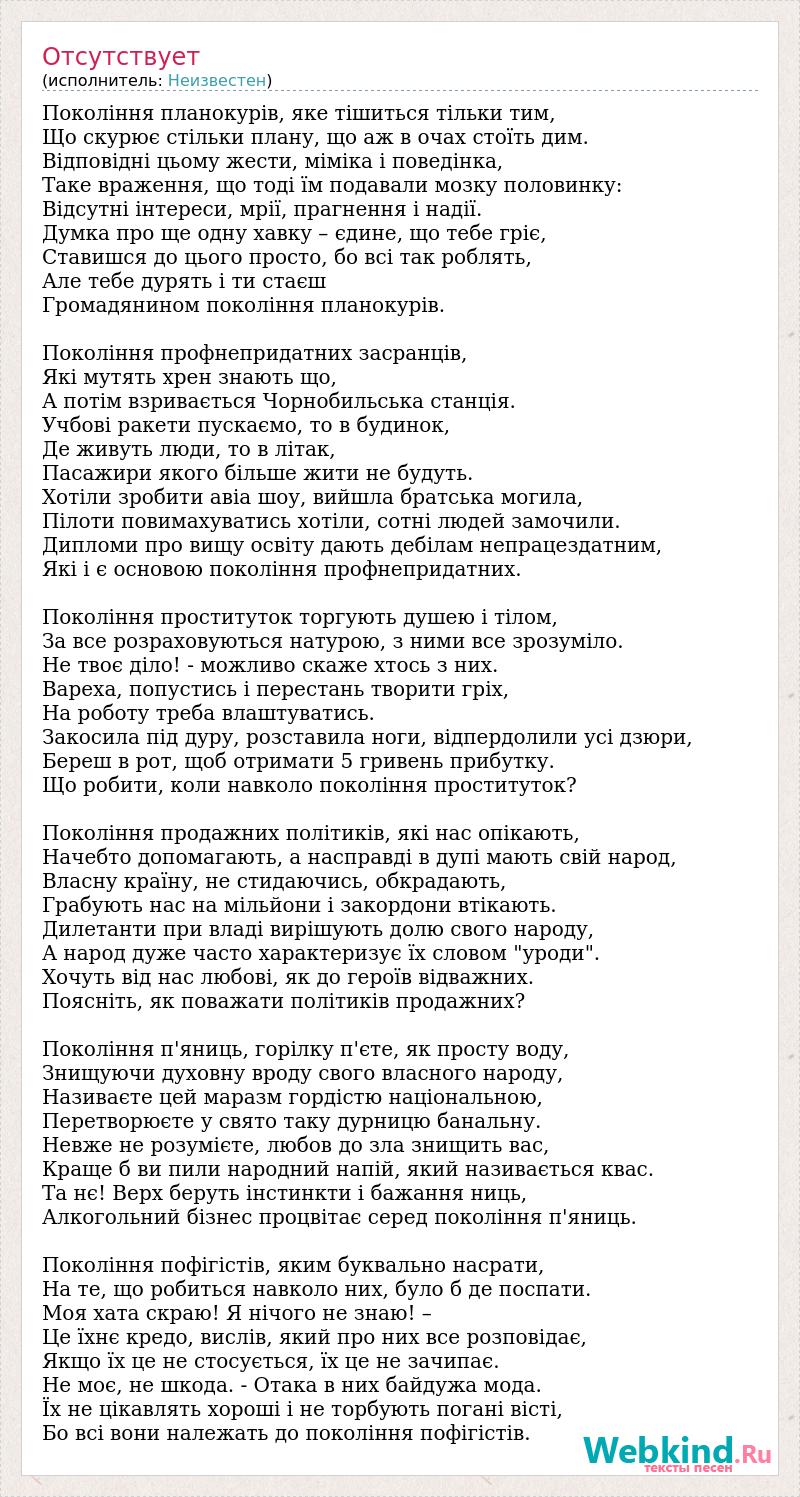 Отсутствует
(исполнитель: Неизвестен)

Покоління планокурів, яке тішиться тільки тим,
Що скурює стільки плану, що аж в очах стоїть дим.
Відповідні цьому жести, міміка і поведінка,
Таке враження, що тоді їм подавали мозку половинку:
Відсутні інтереси, мрії, прагнення і надії.
Думка про ще одну хавку – єдине, що тебе гріє,
Ставишся до цього просто, бо всі так роблять,
Але тебе дурять і ти стаєш
Громадянином покоління планокурів.

Покоління профнепридатних засранців,
Які мутять хрен знають що,
А потім взривається Чорнобильська станція.
Учбові ракети пускаємо, то в будинок,
Де живуть люди, то в літак,
Пасажири якого більше жити не будуть.
Хотіли зробити авіа шоу, вийшла братська могила,
Пілоти повимахуватись хотіли, сотні людей замочили.
Дипломи про вищу освіту дають дебілам непрацездатним,
Які і є основою покоління профнепридатних.

Покоління проституток торгують душею і тілом,
За все розраховуються натурою, з ними все зрозуміло.
Не твоє діло! - можливо скаже хтось з них.
Вареха, попустись і перестань творити гріх,
На роботу треба влаштуватись.
Закосила під дуру, розставила ноги, відпердолили усі дзюри,
Береш в рот, щоб отримати 5 гривень прибутку.
Що робити, коли навколо покоління проституток?

Покоління продажних політиків, які нас опікають,
Начебто допомагають, а насправді в дупі мають свій народ,
Власну країну, не стидаючись, обкрадають,
Грабують нас на мільйони і закордони втікають.
Дилетанти при владі вирішують долю свого народу,
А народ дуже часто характеризує їх словом "уроди".
Хочуть від нас любові, як до героїв відважних.
Поясніть, як поважати політиків продажних?

Покоління п'яниць, горілку п'єте, як просту воду,
Знищуючи духовну вроду свого власного народу,
Називаєте цей маразм гордістю національною,
Перетворюєте у свято таку дурницю банальну.
Невже не розумієте, любов до зла знищить вас,
Краще б ви пили народний напій, який називається квас.
Та нє! Верх беруть інстинкти і бажання ниць,
Алкогольний бізнес процвітає серед покоління п'яниць.

Покоління пофігістів, яким буквально насрати,
На те, що робиться навколо них, було б де поспати.
Моя хата скраю! Я нічого не знаю! –
Це їхнє кредо, вислів, який про них все розповідає,
Якщо їх це не стосується, їх це не зачипає.
Не моє, не шкода. - Отака в них байдужа мода.
Їх не цікавлять хороші і не торбують погані вісті,
Бо всі вони належать до покоління пофігістів.

Webkind.Ru
тексты песен